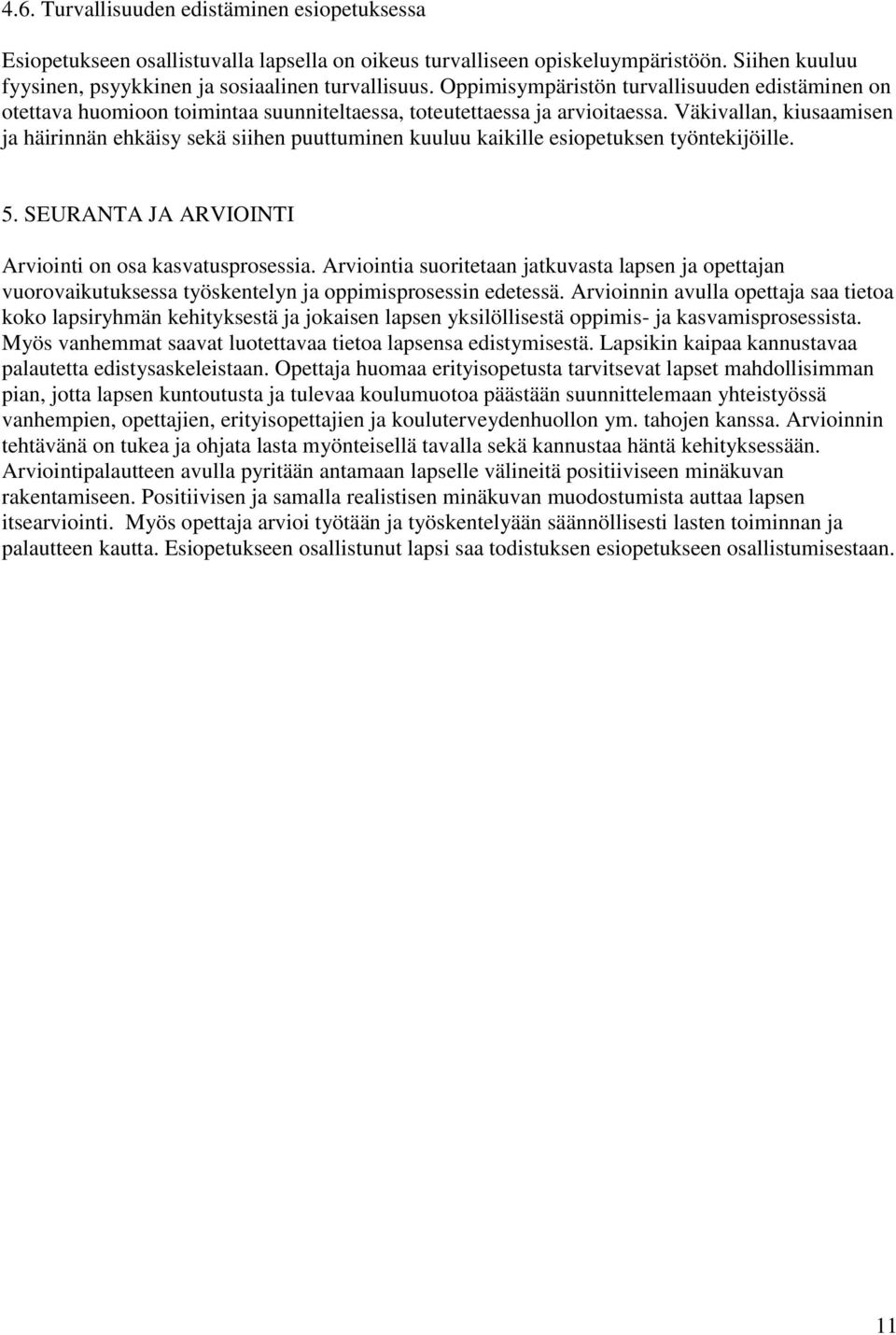 4.6. Turvallisuuden edistäminen esiopetuksessa

Esiopetukseen osallistuvalla lapsella on oikeus turvalliseen opiskeluympäristöön. Siihen kuuluu fyysinen, psyykkinen ja sosiaalinen turvallisuus. Oppimisympäristön turvallisuuden edistäminen on otettava huomioon toimintaa suunniteltaessa, toteutettaessa ja arvioitaessa. Väkivallan, kiusaamisen ja häirinnän ehkäisy sekä siihen puuttuminen kuuluu kaikille esiopetuksen työntekijöille.

5. SEURANTA JA ARVIOINTI

Arviointi on osa kasvatusprosessia. Arviointia suoritetaan jatkuvasta lapsen ja opettajan vuorovaikutuksessa työskentelyn ja oppimisprosessin edetessä. Arvioinnin avulla opettaja saa tietoa koko lapsiryhmän kehityksestä ja jokaisen lapsen yksilöllisestä oppimis- ja kasvamisprosessista. Myös vanhemmat saavat luotettavaa tietoa lapsensa edistymisestä. Lapsikin kaipaa kannustavaa palautetta edistysaskeleistaan. Opettaja huomaa erityisopetusta tarvitsevat lapset mahdollisimman pian, jotta lapsen kuntoutusta ja tulevaa koulumuotoa päästään suunnittelemaan yhteistyössä vanhempien, opettajien, erityisopettajien ja kouluterveydenhuollon ym. tahojen kanssa. Arvioinnin tehtävänä on tukea ja ohjata lasta myönteisellä tavalla sekä kannustaa häntä kehityksessään. Arviointipalautteen avulla pyritään antamaan lapselle välineitä positiiviseen minäkuvan rakentamiseen. Positiivisen ja samalla realistisen minäkuvan muodostumista auttaa lapsen itsearviointi. Myös opettaja arvioi työtään ja työskentelyään säännöllisesti lasten toiminnan ja palautteen kautta. Esiopetukseen osallistunut lapsi saa todistuksen esiopetukseen osallistumisestaan.

11